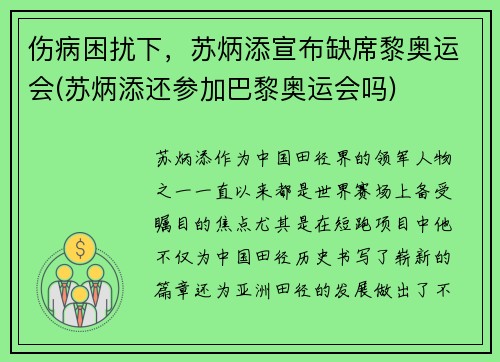 伤病困扰下，苏炳添宣布缺席黎奥运会(苏炳添还参加巴黎奥运会吗)

苏炳添作为中国田径界的领军人物之一一直以来都是世界赛场上备受瞩目的焦点尤其是在短跑项目中他不仅为中国田径历史书写了崭新的篇章还为亚洲田径的发展做出了不

$